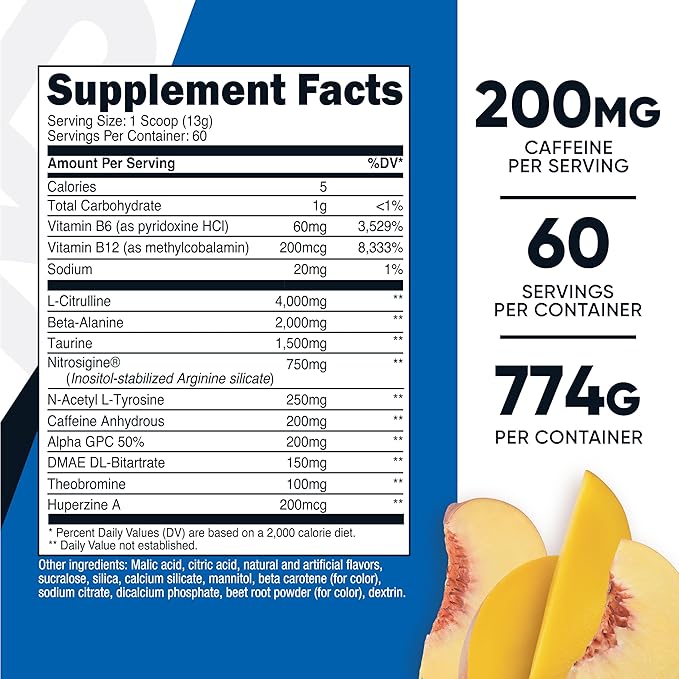 Supplement Facts
Serving Size: 1 Scoop (13g)
Servings Per Container: 60

| Amount Per Serving | | %DV* |
|---|---|---|
| Calories | 5 | |
| Total Carbohydrate | 1g | <1% |
| Vitamin B6 (as pyridoxine HCl) | 60mg | 3,529% |
| Vitamin B12 (as methylcobalamin) | 200mcg | 8,333% |
| Sodium | 20mg | 1% |
| L-Citrulline | 4,000mg | ** |
| Beta-Alanine | 2,000mg | ** |
| Taurine | 1,500mg | ** |
| Nitrosigine® (Inositol-stabilized Arginine silicate) | 750mg | ** |
| N-Acetyl L-Tyrosine | 250mg | ** |
| Caffeine Anhydrous | 200mg | ** |
| Alpha GPC 50% | 200mg | ** |
| DMAE DL-Bitartrate | 150mg | ** |
| Theobromine | 100mg | ** |
| Huperzine A | 200mcg | ** |

* Percent Daily Values (DV) are based on a 2,000 calorie diet.
** Daily Value not established.

Other ingredients: Malic acid, citric acid, natural and artificial flavors, sucralose, silica, calcium silicate, mannitol, beta carotene (for color), sodium citrate, dicalcium phosphate, beet root powder (for color), dextrin.

200MG
CAFFEINE
PER SERVING

60
SERVINGS
PER CONTAINER

774G
PER CONTAINER